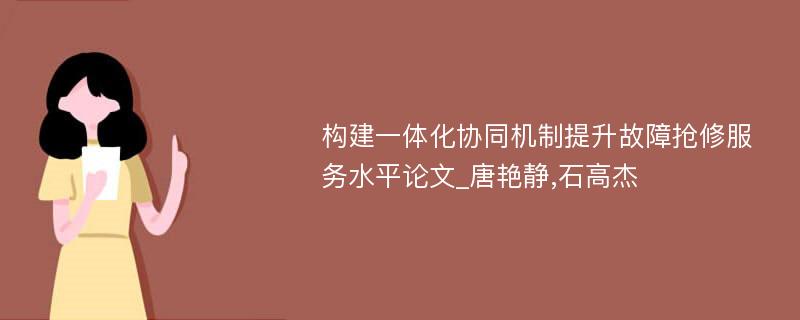 构建一体化协同机制提升故障抢修服务水平论文_唐艳静,石高杰